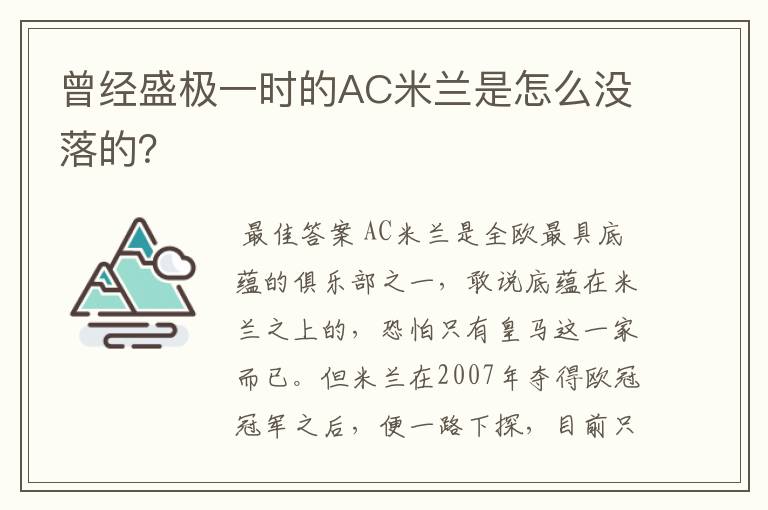 曾经盛极一时的AC米兰是怎么没落的?

最佳答案 AC米兰是全欧最具底蕴的俱乐部之一，敢说底蕴在米兰之上的，恐怕只有皇马这一家而已。但米兰在2007年夺得欧冠冠军之后，便一路下探，目前只